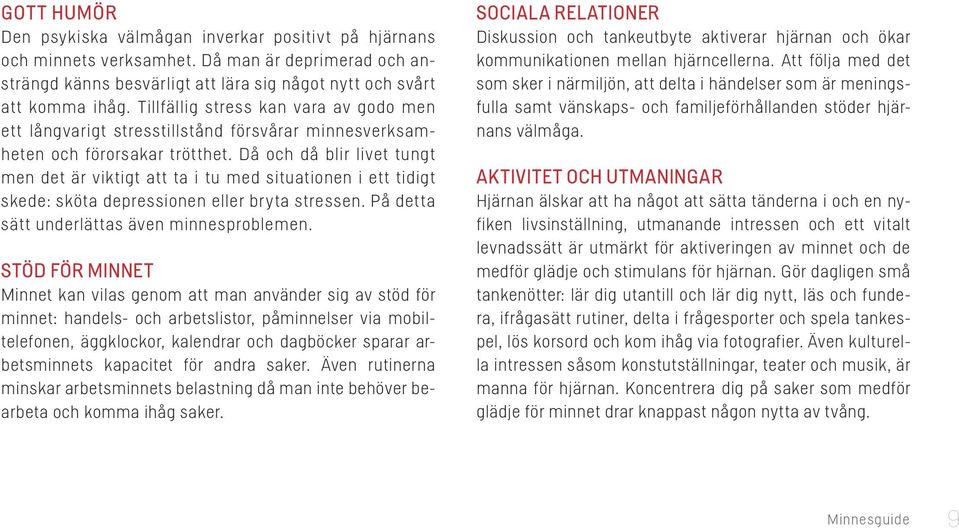 GOTT HUMÖR
Den psykiska välmågan inverkar positivt på hjärnans och minnets verksamhet. Då man är deprimerad och ansträngd känns besvärligt att lära sig något nytt och svårt att komma ihåg. Tillfällig stress kan vara av godo men ett långvarigt stresstillstånd försvårar minnesverksamheten och förorsakar trötthet. Då och då blir livet tungt men det är viktigt att ta i tu med situationen i ett tidigt skede: sköta depressionen eller bryta stressen. På detta sätt underlättas även minnesproblemen.

STÖD FÖR MINNET
Minnet kan vilas genom att man använder sig av stöd för minnet: handels- och arbetslistor, påminnelser via mobiltelefonen, äggklockor, kalendrar och dagböcker sparar arbetsminnets kapacitet för andra saker. Även rutinerna minskar arbetsminnets belastning då man inte behöver bearbeta och komma ihåg saker.

SOCIALA RELATIONER
Diskussion och tankeutbyte aktiverar hjärnan och ökar kommunikationen mellan hjärncellerna. Att följa med det som sker i närmiljön, att delta i händelser som är meningsfulla samt vänskaps- och familjeförhållanden stöder hjärnans välmåga.

AKTIVITET OCH UTMANINGAR
Hjärnan älskar att ha något att sätta tänderna i och en nyfiken livsinställning, utmanande intressen och ett vitalt levnadssätt är utmärkt för aktiveringen av minnet och de medför glädje och stimulans för hjärnan. Gör dagligen små tankenötter: lär dig utantill och lär dig nytt, läs och fundera, ifrågasätt rutiner, delta i frågesporter och spela tankespel, lös korsord och kom ihåg via fotografier. Även kulturella intressen såsom konstutställningar, teater och musik, är manna för hjärnan. Koncentrera dig på saker som medför glädje för minnet drar knappast någon nytta av tvång.

Minnesguide 9